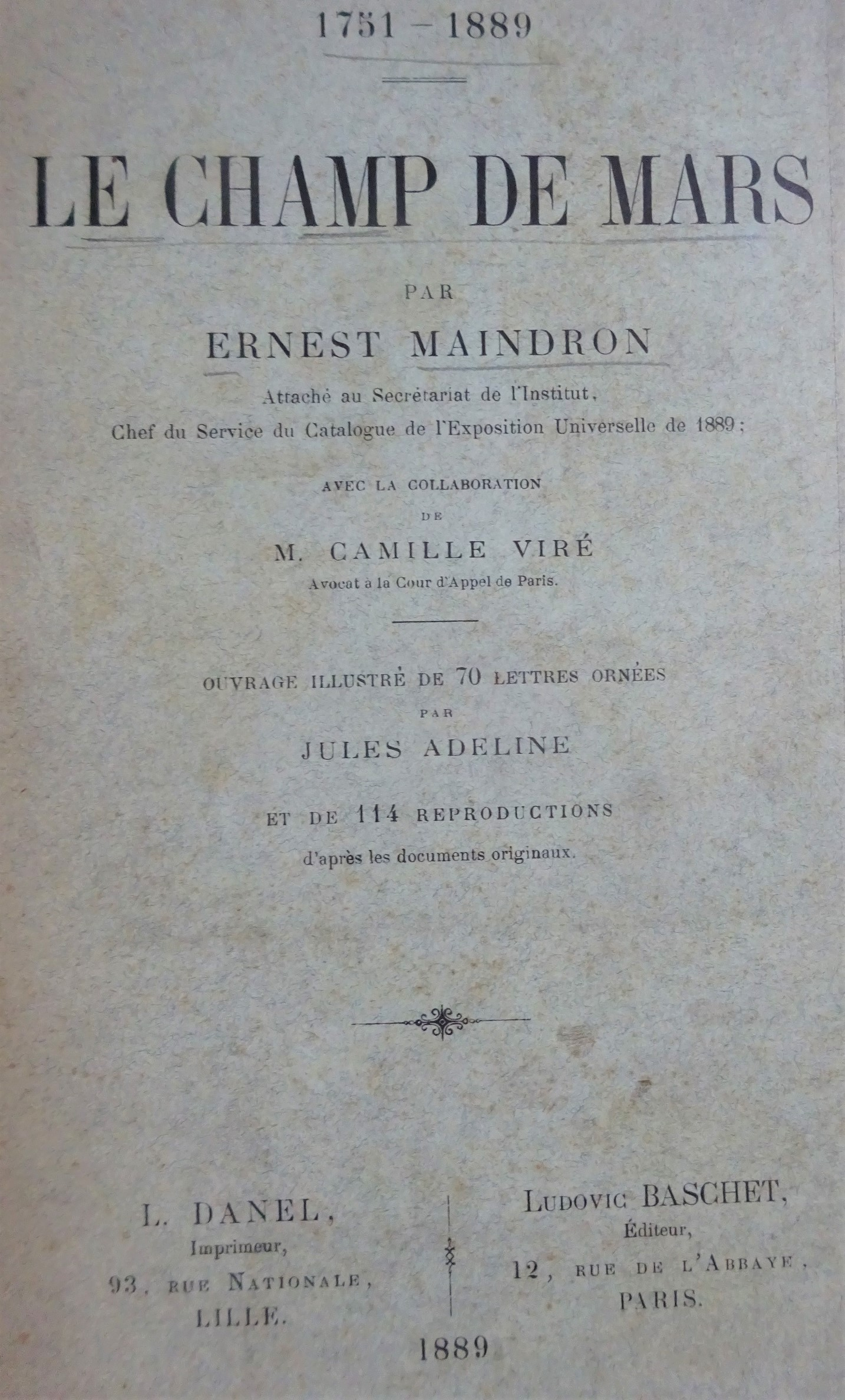 1751 – 1889

LE CHAMP DE MARS

PAR

ERNEST MAINDRON

Attaché au Secrétariat de l'Institut, Chef du Service du Catalogue de l'Exposition Universelle de 1889;

AVEC LA COLLABORATION DE

M. CAMILLE VIRÉ

Avocat à la Cour d'Appel de Paris.

OUVRAGE ILLUSTRÉ DE 70 LETTRES ORNÉES PAR

JULES ADELINE

ET DE 114 REPRODUCTIONS d'après les documents originaux.

L. DANEL,
Imprimeur,
93, RUE NATIONALE,
LILLE.

LUDOVIC BASCHET,
Éditeur,
12, RUE DE L'ABBAYE,
PARIS.

1889